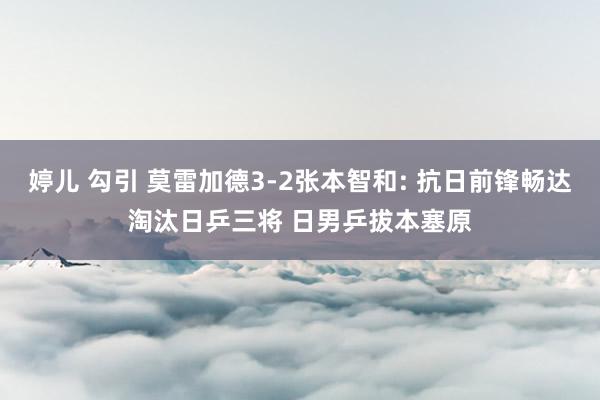 婷儿 勾引 莫雷加德3-2张本智和: 抗日前锋畅达淘汰日乒三将 日男乒拔本塞原